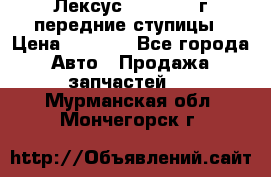 Лексус г
передние ступицы
Цена Все города
Авто Продажа
запчастей
Мурманская обл
Мончегорск г

http://Объявлений.сайт